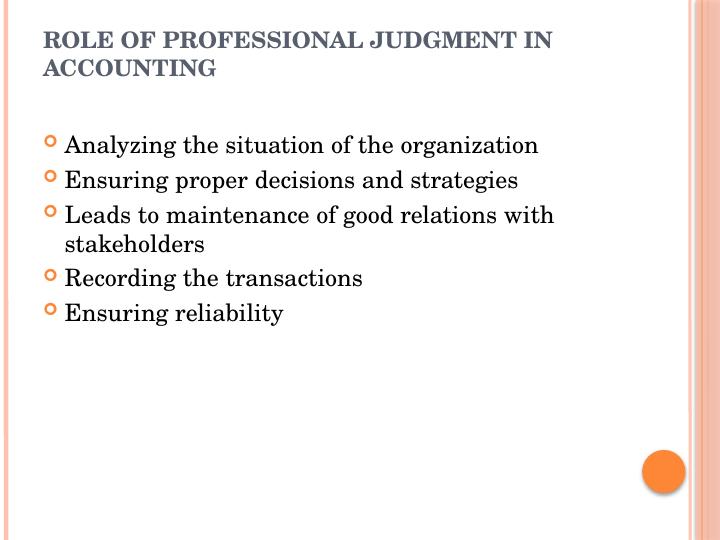 ROLE OF PROFESSIONAL JUDGMENT IN ACCOUNTING

• Analyzing the situation of the organization
• Ensuring proper decisions and strategies
• Leads to maintenance of good relations with stakeholders
• Recording the transactions
• Ensuring reliability